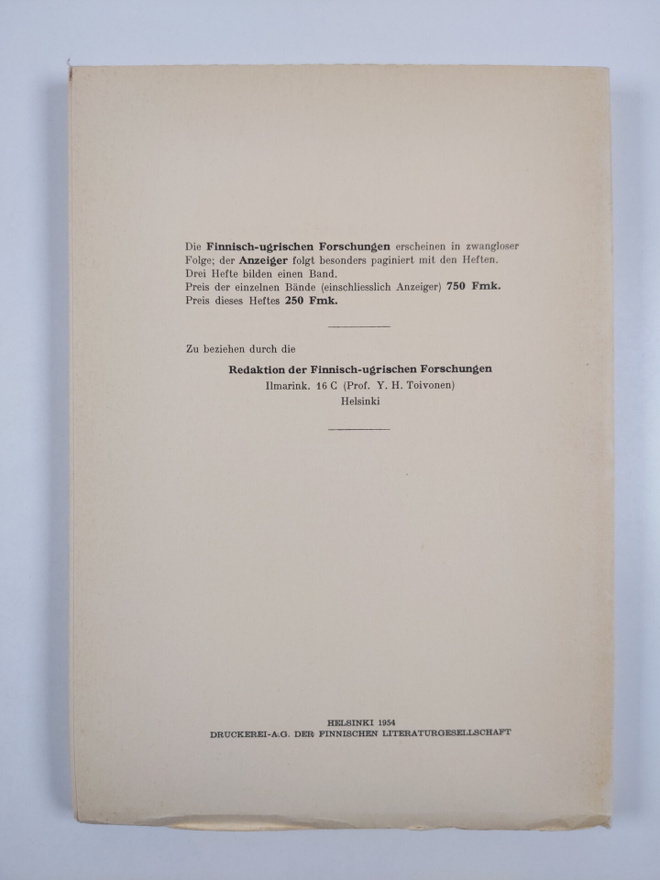 Die Finnisch-ugrischen Forschungen erscheinen in zwangloser Folge; der Anzeiger folgt besonders paginiert mit den Heften. Drei Hefte bilden einen Band.
Preis der einzelnen Bände (einschliesslich Anzeiger) 750 Fmk.
Preis dieses Heftes 250 Fmk.

Zu beziehen durch die

Redaktion der Finnisch-ugrischen Forschungen
Ilmarink. 16 C (Prof. Y. H. Toivonen)
Helsinki

HELSINKI 1954
DRUCKEREI-A.G. DER FINNISCHEN LITERATURGESELLSCHAFT